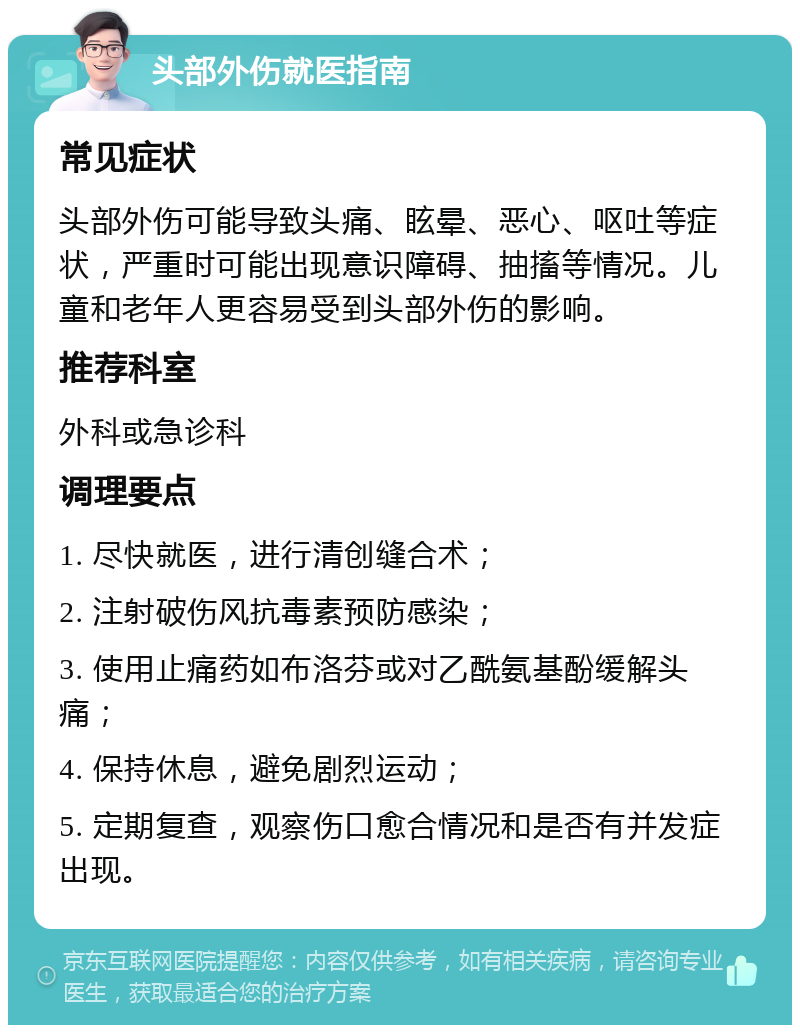 头部外伤就医指南

常见症状

头部外伤可能导致头痛、眩晕、恶心、呕吐等症状，严重时可能出现意识障碍、抽搐等情况。儿童和老年人更容易受到头部外伤的影响。

推荐科室

外科或急诊科

调理要点

1. 尽快就医，进行清创缝合术；

2. 注射破伤风抗毒素预防感染；

3. 使用止痛药如布洛芬或对乙酰氨基酚缓解头痛；

4. 保持休息，避免剧烈运动；

5. 定期复查，观察伤口愈合情况和是否有并发症出现。

京东互联网医院提醒您：内容仅供参考，如有相关疾病，请咨询专业医生，获取最适合您的治疗方案